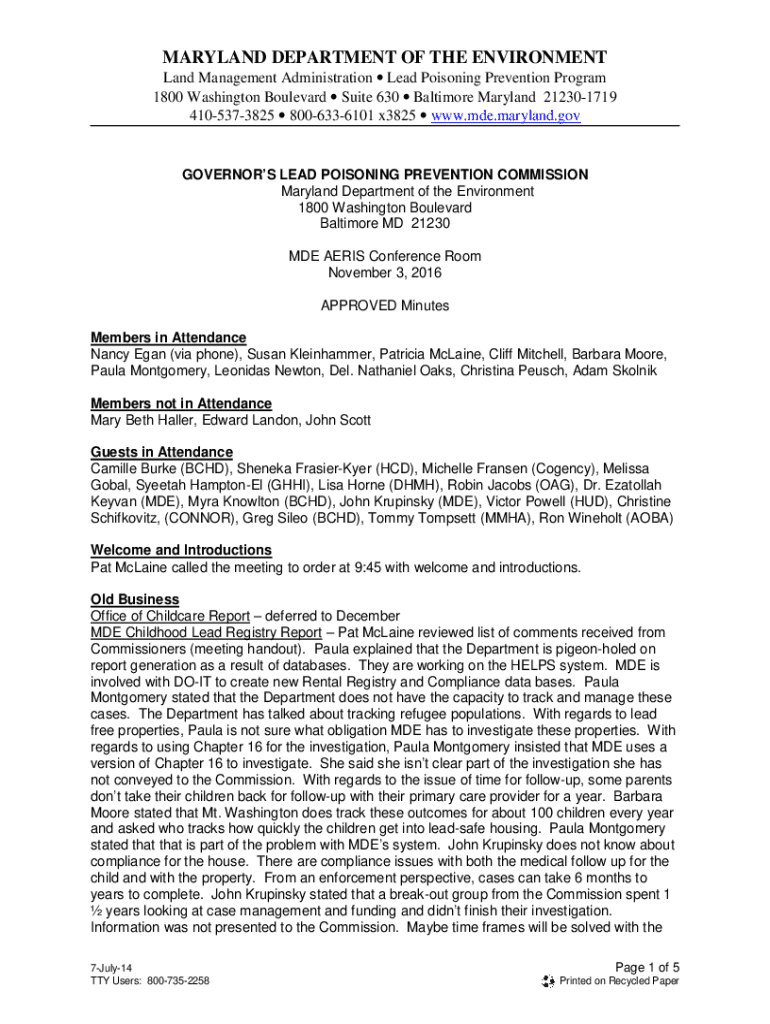 MARYLAND DEPARTMENT OF THE ENVIRONMENT
Land Management Administration • Lead Poisoning Prevention Program
1800 Washington Boulevard • Suite 630 • Baltimore Maryland 21230-1719
410-537-3825 • 800-633-6101 x3825 • www.mde.maryland.gov

GOVERNOR'S LEAD POISONING PREVENTION COMMISSION
Maryland Department of the Environment
1800 Washington Boulevard
Baltimore MD 21230

MDE AERIS Conference Room
November 3, 2016

APPROVED Minutes

Members in Attendance
Nancy Egan (via phone), Susan Kleinhammer, Patricia McLaine, Cliff Mitchell, Barbara Moore, Paula Montgomery, Leonidas Newton, Del. Nathaniel Oaks, Christina Peusch, Adam Skolnik

Members not in Attendance
Mary Beth Haller, Edward Landon, John Scott

Guests in Attendance
Camille Burke (BCHD), Sheneka Frasier-Kyer (HCD), Michelle Fransen (Cogency), Melissa Gobal, Syeetah Hampton-El (GHHI), Lisa Horne (DHMH), Robin Jacobs (OAG), Dr. Ezatollah Keyvan (MDE), Myra Knowlton (BCHD), John Krupinsky (MDE), Victor Powell (HUD), Christine Schifkovitz, (CONNOR), Greg Sileo (BCHD), Tommy Tompsett (MMHA), Ron Wineholt (AOBA)

Welcome and Introductions
Pat McLaine called the meeting to order at 9:45 with welcome and introductions.

Old Business
Office of Childcare Report – deferred to December
MDE Childhood Lead Registry Report – Pat McLaine reviewed list of comments received from Commissioners (meeting handout). Paula explained that the Department is pigeon-holed on report generation as a result of databases. They are working on the HELPS system. MDE is involved with DO-IT to create new Rental Registry and Compliance data bases. Paula Montgomery stated that the Department does not have the capacity to track and manage these cases. The Department has talked about tracking refugee populations. With regards to lead free properties, Paula is not sure what obligation MDE has to investigate these properties. With regards to using Chapter 16 for the investigation, Paula Montgomery insisted that MDE uses a version of Chapter 16 to investigate. She said she isn't clear part of the investigation she has not conveyed to the Commission. With regards to the issue of time for follow-up, some parents don't take their children back for follow-up with their primary care provider for a year. Barbara Moore stated that Mt. Washington does track these outcomes for about 100 children every year and asked who tracks how quickly the children get into lead-safe housing. Paula Montgomery stated that that is part of the problem with MDE's system. John Krupinsky does not know about compliance for the house. There are compliance issues with both the medical follow up for the child and with the property. From an enforcement perspective, cases can take 6 months to years to complete. John Krupinsky stated that a break-out group from the Commission spent 1 ½ years looking at case management and funding and didn't finish their investigation. Information was not presented to the Commission. Maybe time frames will be solved with the

7-July-14
TTY Users: 800-735-2258

Page 1 of 5
Printed on Recycled Paper